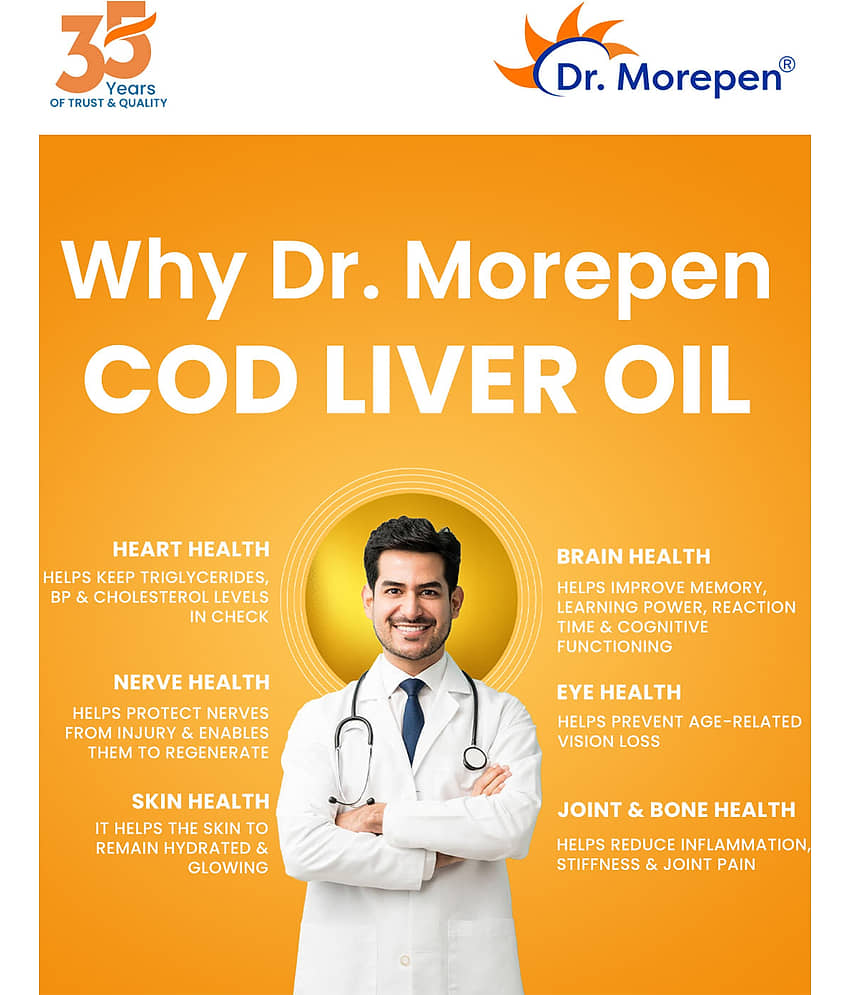 35 Years
OF TRUST & QUALITY

Dr. Morepen®

Why Dr. Morepen
COD LIVER OIL

HEART HEALTH
HELPS KEEP TRIGLYCERIDES, BP & CHOLESTEROL LEVELS IN CHECK

NERVE HEALTH
HELPS PROTECT NERVES FROM INJURY & ENABLES THEM TO REGENERATE

SKIN HEALTH
IT HELPS THE SKIN TO REMAIN HYDRATED & GLOWING

BRAIN HEALTH
HELPS IMPROVE MEMORY, LEARNING POWER, REACTION TIME & COGNITIVE FUNCTIONING

EYE HEALTH
HELPS PREVENT AGE-RELATED VISION LOSS

JOINT & BONE HEALTH
HELPS REDUCE INFLAMMATION, STIFFNESS & JOINT PAIN